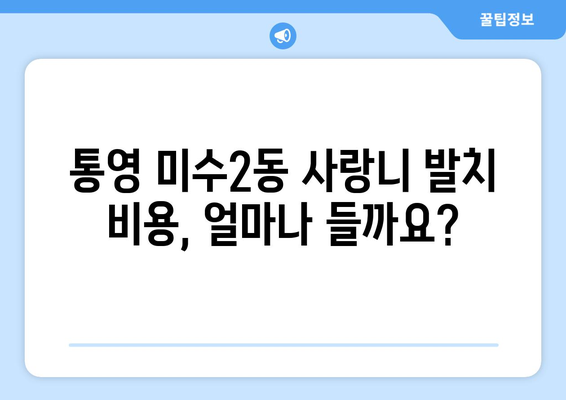 꿀팁정보

통영 미수2동 사랑니 발치 비용, 얼마나 들까요?